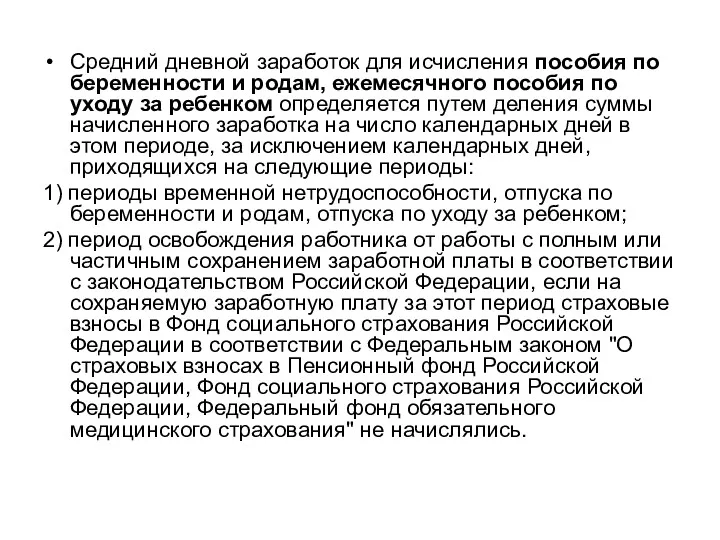 • Средний дневной заработок для исчисления пособия по беременности и родам, ежемесячного пособия по уходу за ребенком определяется путем деления суммы начисленного заработка на число календарных дней в этом периоде, за исключением календарных дней, приходящихся на следующие периоды:

1) периоды временной нетрудоспособности, отпуска по беременности и родам, отпуска по уходу за ребенком;

2) период освобождения работника от работы с полным или частичным сохранением заработной платы в соответствии с законодательством Российской Федерации, если на сохраняемую заработную плату за этот период страховые взносы в Фонд социального страхования Российской Федерации в соответствии с Федеральным законом "О страховых взносах в Пенсионный фонд Российской Федерации, Фонд социального страхования Российской Федерации, Федеральный фонд обязательного медицинского страхования" не начислялись.